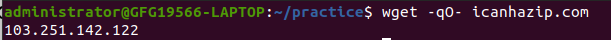 administrator@GFG19566-LAPTOP:~/practice$ wget -qO- icanhazip.com
103.251.142.122